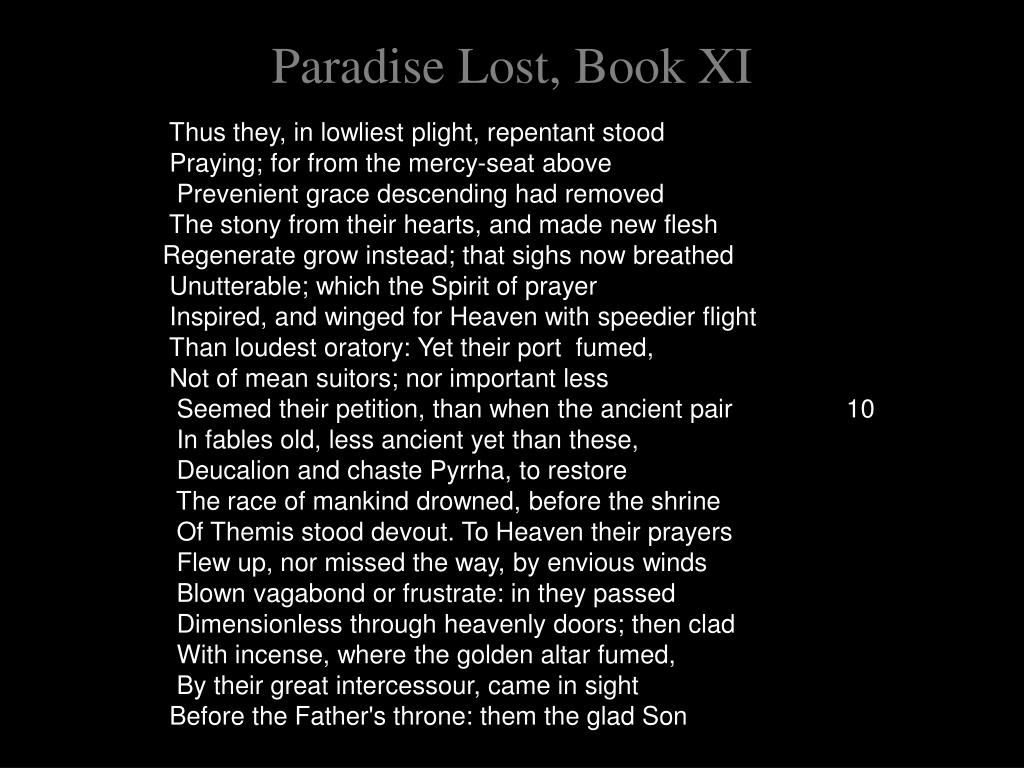 Paradise Lost, Book XI

Thus they, in lowliest plight, repentant stood
Praying; for from the mercy-seat above
Prevenient grace descending had removed
The stony from their hearts, and made new flesh
Regenerate grow instead; that sighs now breathed
Unutterable; which the Spirit of prayer
Inspired, and winged for Heaven with speedier flight
Than loudest oratory: Yet their port fumed,
Not of mean suitors; nor important less
Seemed their petition, than when the ancient pair 10
In fables old, less ancient yet than these,
Deucalion and chaste Pyrrha, to restore
The race of mankind drowned, before the shrine
Of Themis stood devout. To Heaven their prayers
Flew up, nor missed the way, by envious winds
Blown vagabond or frustrate: in they passed
Dimensionless through heavenly doors; then clad
With incense, where the golden altar fumed,
By their great intercessour, came in sight
Before the Father's throne: them the glad Son